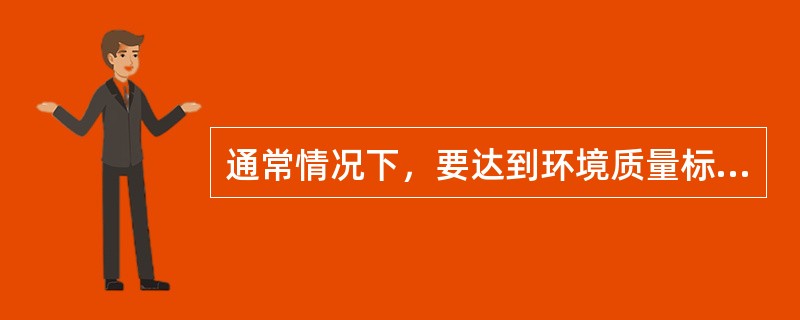 通常情况下，要达到环境质量标...